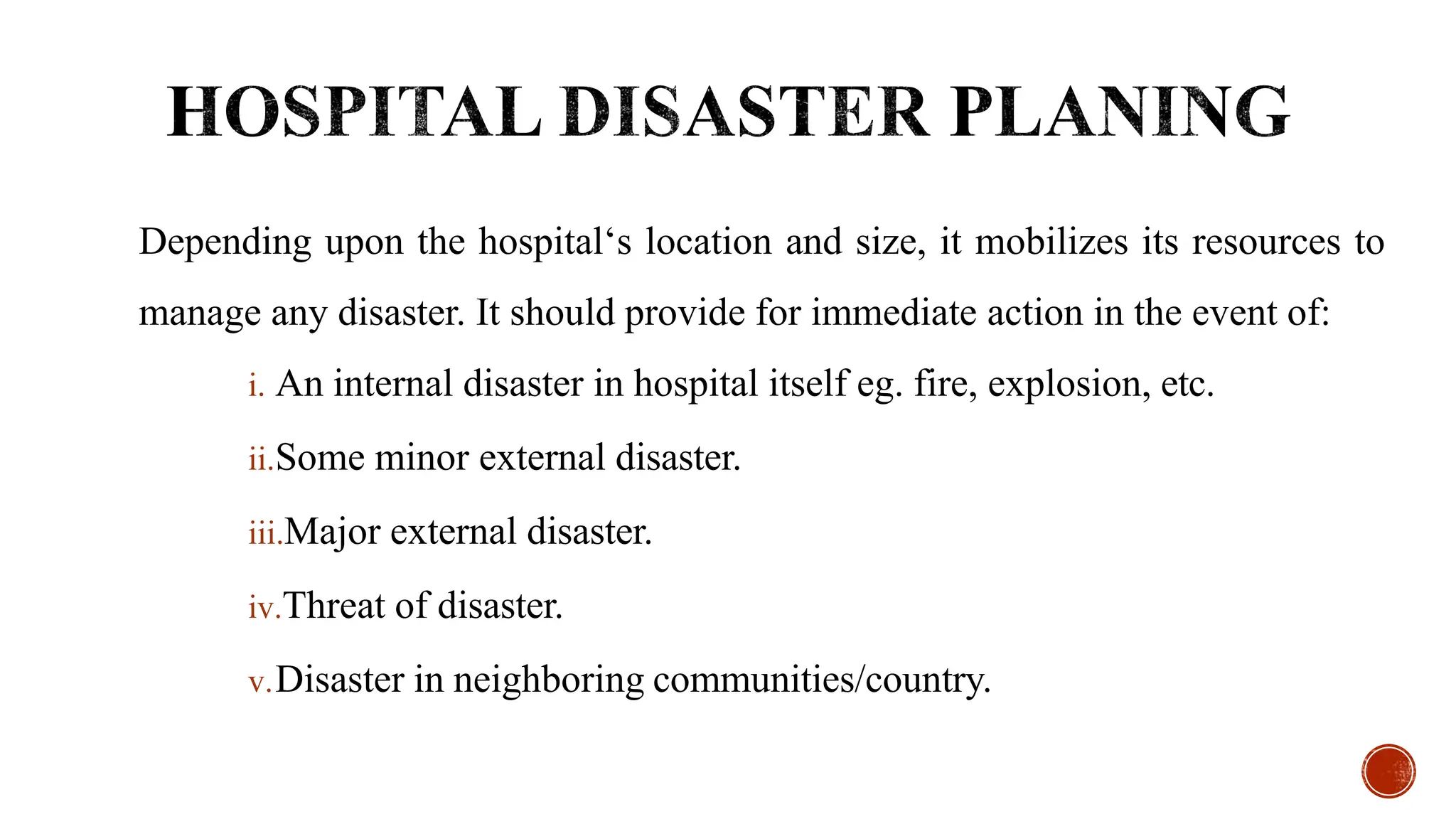 HOSPITAL DISASTER PLANING

Depending upon the hospital‘s location and size, it mobilizes its resources to manage any disaster. It should provide for immediate action in the event of:

i. An internal disaster in hospital itself eg. fire, explosion, etc.

ii. Some minor external disaster.

iii. Major external disaster.

iv. Threat of disaster.

v. Disaster in neighboring communities/country.